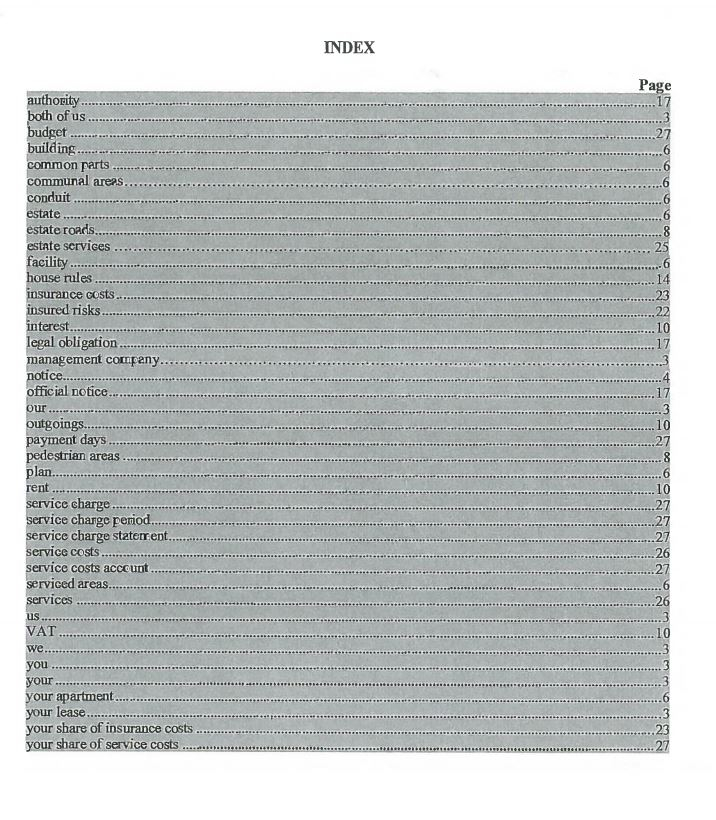 INDEX

Page
authority 17
both of us 3
budget 27
building 6
common parts 6
communal areas 6
conduit 6
estate 6
estate roads 8
estate services 25
facility 6
house rules 14
insurance costs 23
insured risks 22
interest 10
legal obligation 17
management company 3
notice 4
official notice 17
our 3
outgoings 10
payment days 27
pedestrian areas 8
plan 6
rent 10
service charge 27
service charge period 27
service charge statement 27
service costs 26
service costs account 27
serviced areas 6
services 26
us 3
VAT 10
we 3
you 3
your 3
your apartment 6
your lease 3
your share of insurance costs 23
your share of service costs 27